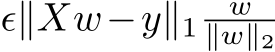 $\epsilon \|Xw - y\|_1 \frac{w}{\|w\|_2}$